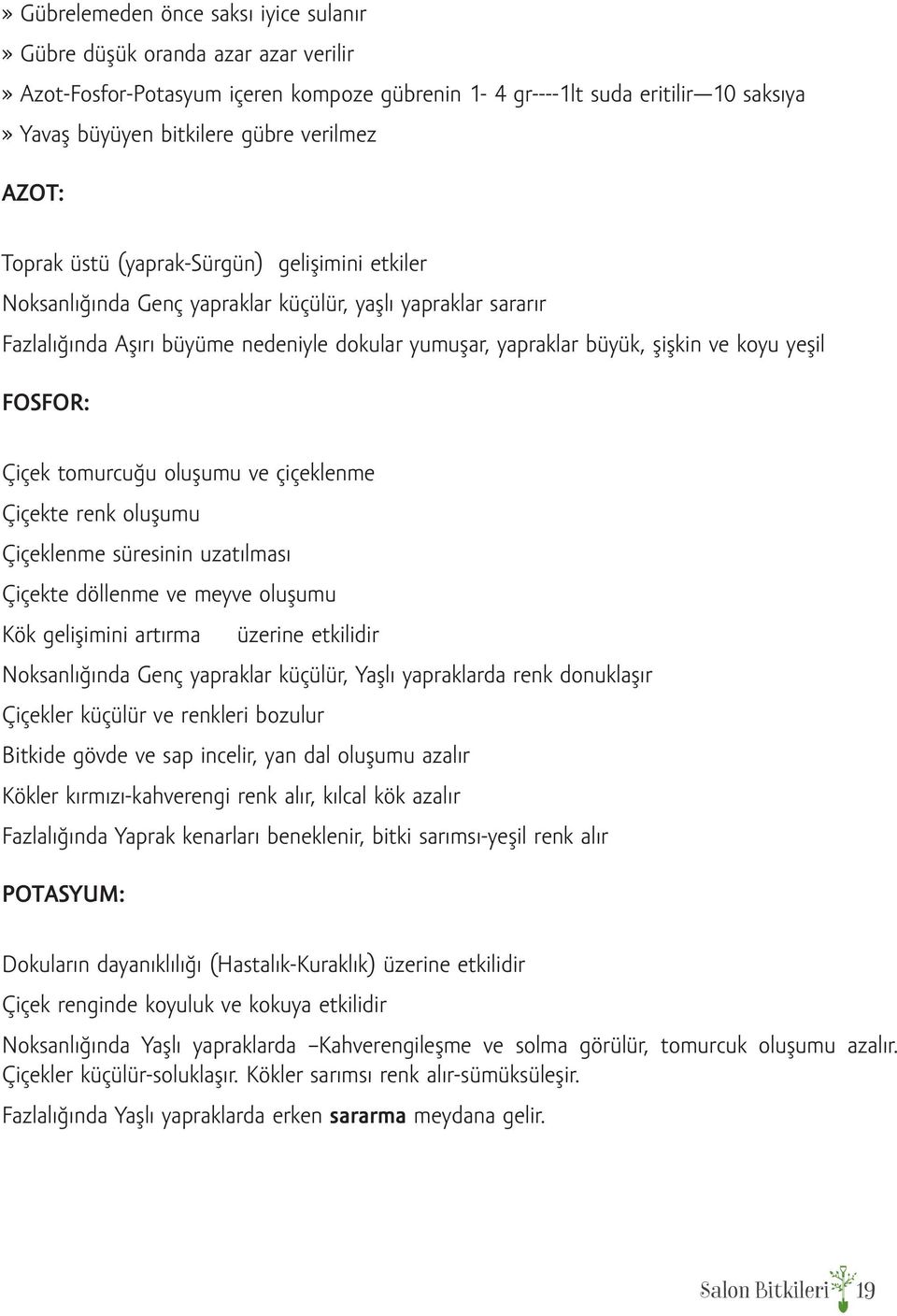 » Gübrelemeden önce saksı iyice sulanır
» Gübre düşük oranda azar azar verilir
» Azot-Fosfor-Potasyum içeren kompoze gübrenin 1- 4 gr----1lt suda eritilir—10 saksıya
» Yavaş büyüyen bitkilere gübre verilmez

AZOT:

Toprak üstü (yaprak-Sürgün) gelişimini etkiler

Noksanlığında Genç yapraklar küçülür, yaşlı yapraklar sararır

Fazlalığında Aşırı büyüme nedeniyle dokular yumuşar, yapraklar büyük, şişkin ve koyu yeşil

FOSFOR:

Çiçek tomurcuğu oluşumu ve çiçeklenme

Çiçekte renk oluşumu

Çiçeklenme süresinin uzatılması

Çiçekte döllenme ve meyve oluşumu

Kök gelişimini artırma üzerine etkilidir

Noksanlığında Genç yapraklar küçülür, Yaşlı yapraklarda renk donuklaşır

Çiçekler küçülür ve renkleri bozulur

Bitkide gövde ve sap incelir, yan dal oluşumu azalır

Kökler kırmızı-kahverengi renk alır, kılcal kök azalır

Fazlalığında Yaprak kenarları beneklenir, bitki sarımsı-yeşil renk alır

POTASYUM:

Dokuların dayanıklılığı (Hastalık-Kuraklık) üzerine etkilidir

Çiçek renginde koyuluk ve kokuya etkilidir

Noksanlığında Yaşlı yapraklarda –Kahverengileşme ve solma görülür, tomurcuk oluşumu azalır. Çiçekler küçülür-soluklaşır. Kökler sarımsı renk alır-sümüksüleşir.

Fazlalığında Yaşlı yapraklarda erken sararma meydana gelir.

Salon Bitkileri 19